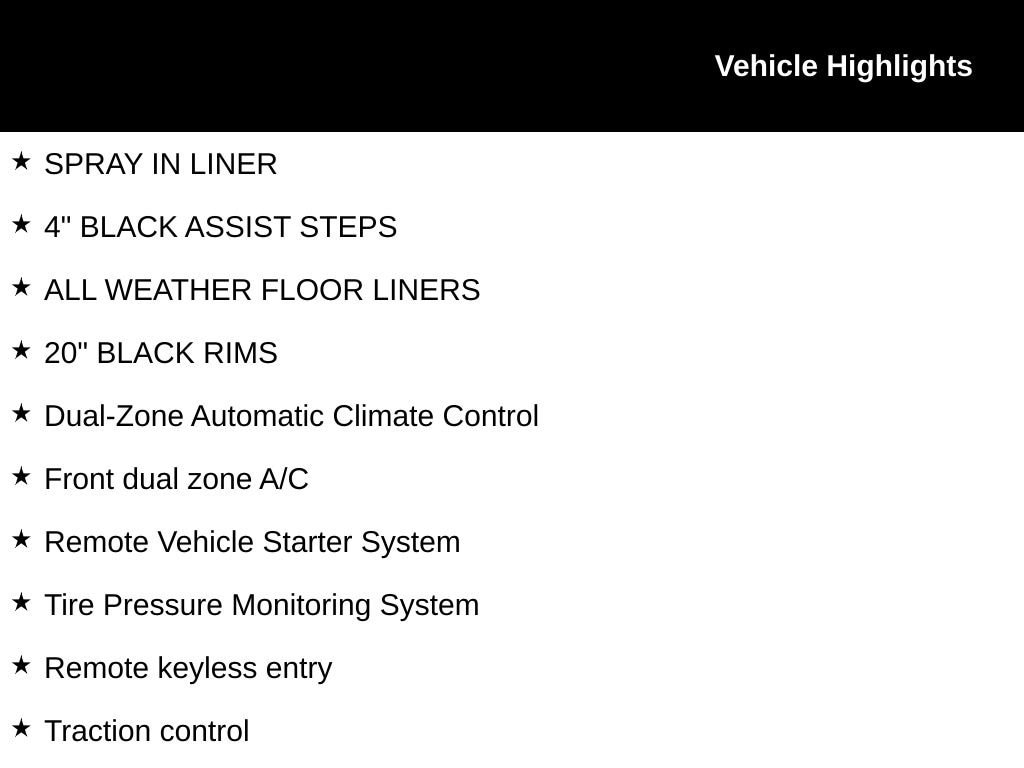 Vehicle Highlights

★ SPRAY IN LINER

★ 4" BLACK ASSIST STEPS

★ ALL WEATHER FLOOR LINERS

★ 20" BLACK RIMS

★ Dual-Zone Automatic Climate Control

★ Front dual zone A/C

★ Remote Vehicle Starter System

★ Tire Pressure Monitoring System

★ Remote keyless entry

★ Traction control